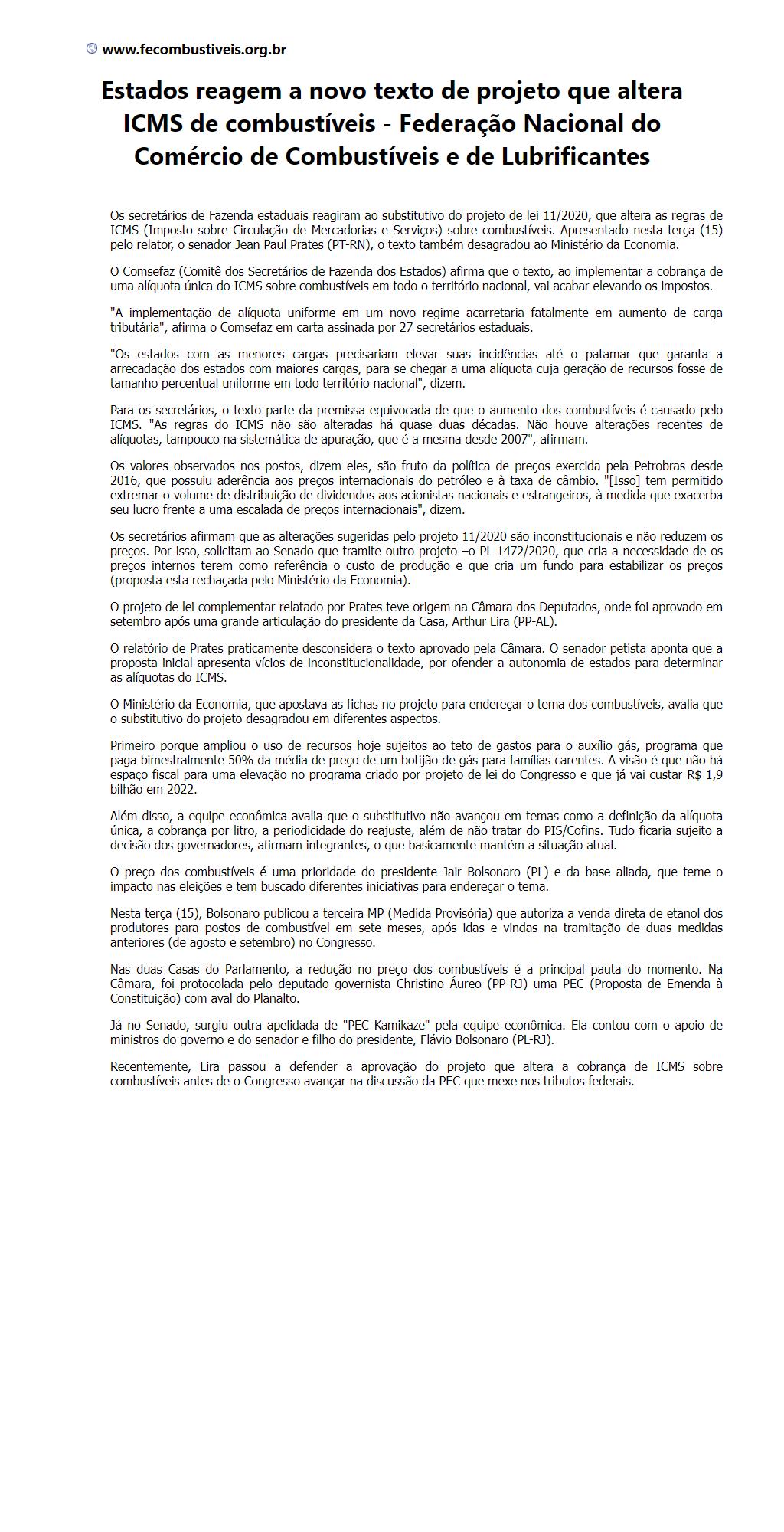 www.fecombustiveis.org.br

Estados reagem a novo texto de projeto que altera ICMS de combustíveis - Federação Nacional do Comércio de Combustíveis e de Lubrificantes

Os secretários de Fazenda estaduais reagiram ao substitutivo do projeto de lei 11/2020, que altera as regras de ICMS (Imposto sobre Circulação de Mercadorias e Serviços) sobre combustíveis. Apresentado nesta terça (15) pelo relator, o senador Jean Paul Prates (PT-RN), o texto também desagradou ao Ministério da Economia.

O Comsefaz (Comitê dos Secretários de Fazenda dos Estados) afirma que o texto, ao implementar a cobrança de uma alíquota única do ICMS sobre combustíveis em todo o território nacional, vai acabar elevando os impostos.

"A implementação de alíquota uniforme em um novo regime acarretaria fatalmente em aumento de carga tributária", afirma o Comsefaz em carta assinada por 27 secretários estaduais.

"Os estados com as menores cargas precisariam elevar suas incidências até o patamar que garanta a arrecadação dos estados com maiores cargas, para se chegar a uma alíquota cuja geração de recursos fosse de tamanho percentual uniforme em todo território nacional", dizem.

Para os secretários, o texto parte da premissa equivocada de que o aumento dos combustíveis é causado pelo ICMS. "As regras do ICMS não são alteradas há quase duas décadas. Não houve alterações recentes de alíquotas, tampouco na sistemática de apuração, que é a mesma desde 2007", afirmam.

Os valores observados nos postos, dizem eles, são fruto da política de preços exercida pela Petrobras desde 2016, que possuiu aderência aos preços internacionais do petróleo e à taxa de câmbio. "[Isso] tem permitido extremar o volume de distribuição de dividendos aos acionistas nacionais e estrangeiros, à medida que exacerba seu lucro frente a uma escalada de preços internacionais", dizem.

Os secretários afirmam que as alterações sugeridas pelo projeto 11/2020 são inconstitucionais e não reduzem os preços. Por isso, solicitam ao Senado que tramite outro projeto –o PL 1472/2020, que cria a necessidade de os preços internos terem como referência o custo de produção e que cria um fundo para estabilizar os preços (proposta esta rechaçada pelo Ministério da Economia).

O projeto de lei complementar relatado por Prates teve origem na Câmara dos Deputados, onde foi aprovado em setembro após uma grande articulação do presidente da Casa, Arthur Lira (PP-AL).

O relatório de Prates praticamente desconsidera o texto aprovado pela Câmara. O senador petista aponta que a proposta inicial apresenta vícios de inconstitucionalidade, por ofender a autonomia de estados para determinar as alíquotas do ICMS.

O Ministério da Economia, que apostava as fichas no projeto para endereçar o tema dos combustíveis, avalia que o substitutivo do projeto desagradou em diferentes aspectos.

Primeiro porque ampliou o uso de recursos hoje sujeitos ao teto de gastos para o auxílio gás, programa que paga bimestralmente 50% da média de preço de um botijão de gás para famílias carentes. A visão é que não há espaço fiscal para uma elevação no programa criado por projeto de lei do Congresso e que já vai custar R$ 1,9 bilhão em 2022.

Além disso, a equipe econômica avalia que o substitutivo não avançou em temas como a definição da alíquota única, a cobrança por litro, a periodicidade do reajuste, além de não tratar do PIS/Cofins. Tudo ficaria sujeito a decisão dos governadores, afirmam integrantes, o que basicamente mantém a situação atual.

O preço dos combustíveis é uma prioridade do presidente Jair Bolsonaro (PL) e da base aliada, que teme o impacto nas eleições e tem buscado diferentes iniciativas para endereçar o tema.

Nesta terça (15), Bolsonaro publicou a terceira MP (Medida Provisória) que autoriza a venda direta de etanol dos produtores para postos de combustível em sete meses, após idas e vindas na tramitação de duas medidas anteriores (de agosto e setembro) no Congresso.

Nas duas Casas do Parlamento, a redução no preço dos combustíveis é a principal pauta do momento. Na Câmara, foi protocolada pelo deputado governista Christino Áureo (PP-RJ) uma PEC (Proposta de Emenda à Constituição) com aval do Planalto.

Já no Senado, surgiu outra apelidada de "PEC Kamikaze" pela equipe econômica. Ela contou com o apoio de ministros do governo e do senador e filho do presidente, Flávio Bolsonaro (PL-RJ).

Recentemente, Lira passou a defender a aprovação do projeto que altera a cobrança de ICMS sobre combustíveis antes de o Congresso avançar na discussão da PEC que mexe nos tributos federais.